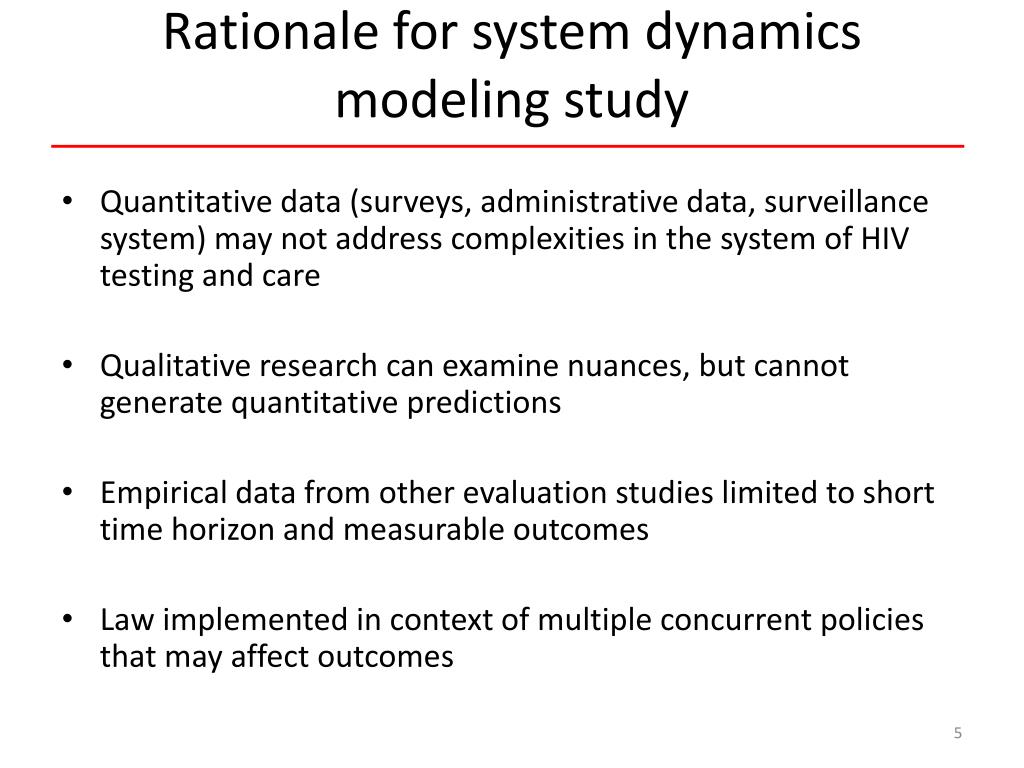 Rationale for system dynamics modeling study

• Quantitative data (surveys, administrative data, surveillance system) may not address complexities in the system of HIV testing and care

• Qualitative research can examine nuances, but cannot generate quantitative predictions

• Empirical data from other evaluation studies limited to short time horizon and measurable outcomes

• Law implemented in context of multiple concurrent policies that may affect outcomes

5